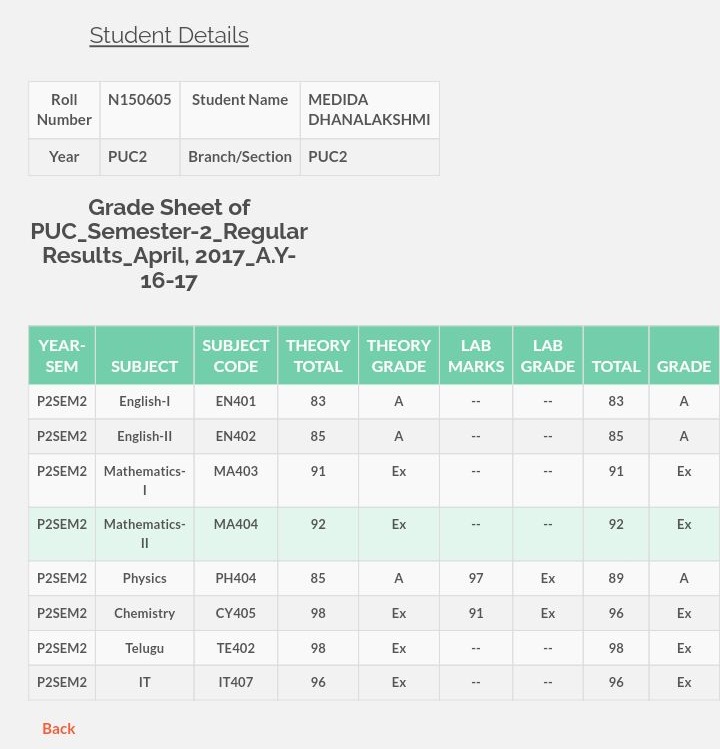 Student Details

| Roll Number | N150605 | Student Name | MEDIDA DHANALAKSHMI |
|---|---|---|---|
| Year | PUC2 | Branch/Section | PUC2 |

Grade Sheet of PUC_Semester-2_Regular Results_April, 2017_A.Y-16-17

| YEAR-SEM | SUBJECT | SUBJECT CODE | THEORY TOTAL | THEORY GRADE | LAB MARKS | LAB GRADE | TOTAL | GRADE |
|---|---|---|---|---|---|---|---|---|
| P2SEM2 | English-I | EN401 | 83 | A | -- | -- | 83 | A |
| P2SEM2 | English-II | EN402 | 85 | A | -- | -- | 85 | A |
| P2SEM2 | Mathematics-I | MA403 | 91 | Ex | -- | -- | 91 | Ex |
| P2SEM2 | Mathematics-II | MA404 | 92 | Ex | -- | -- | 92 | Ex |
| P2SEM2 | Physics | PH404 | 85 | A | 97 | Ex | 89 | A |
| P2SEM2 | Chemistry | CY405 | 98 | Ex | 91 | Ex | 96 | Ex |
| P2SEM2 | Telugu | TE402 | 98 | Ex | -- | -- | 98 | Ex |
| P2SEM2 | IT | IT407 | 96 | Ex | -- | -- | 96 | Ex |

Back